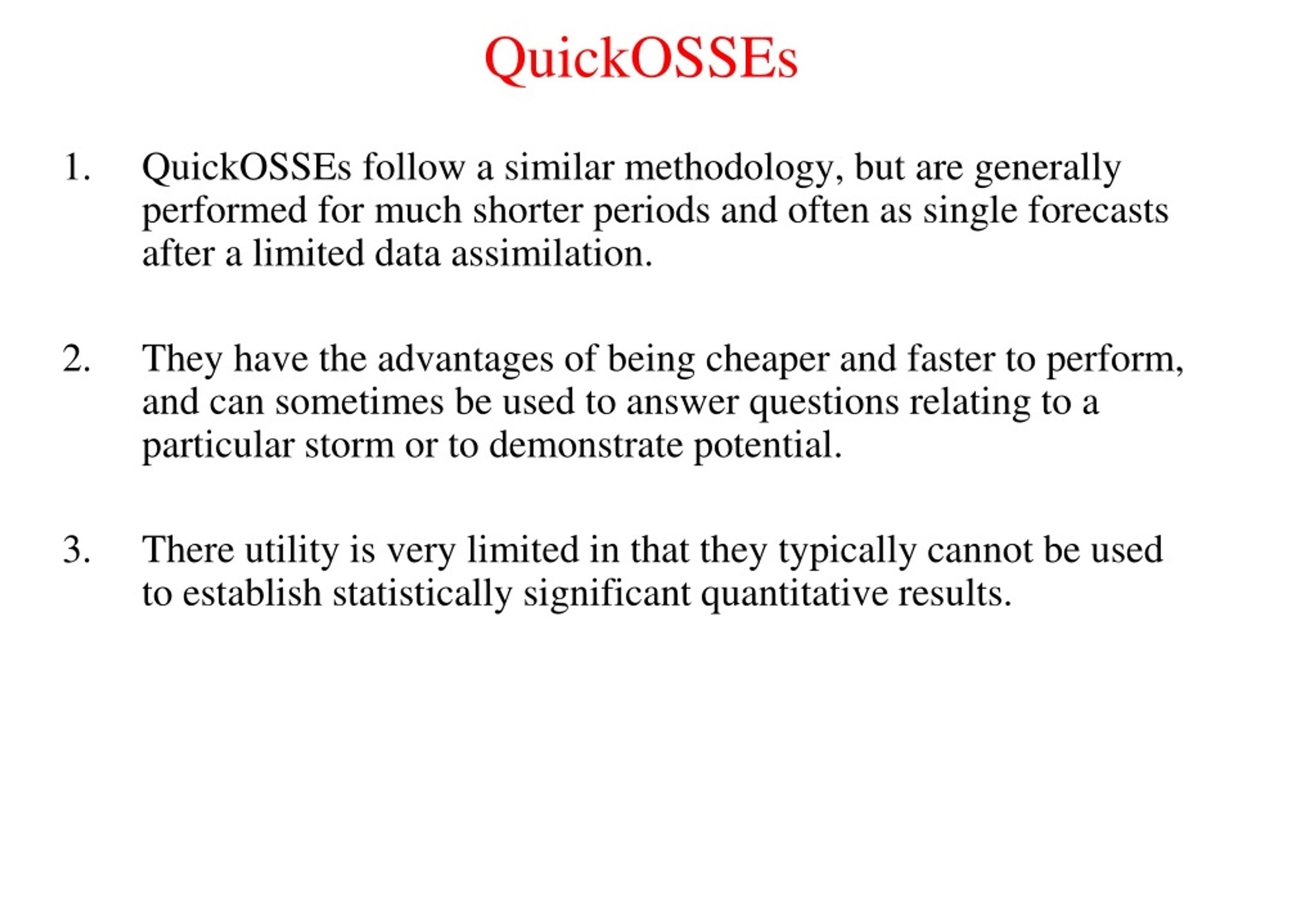 QuickOSSEs

1. QuickOSSEs follow a similar methodology, but are generally performed for much shorter periods and often as single forecasts after a limited data assimilation.

2. They have the advantages of being cheaper and faster to perform, and can sometimes be used to answer questions relating to a particular storm or to demonstrate potential.

3. There utility is very limited in that they typically cannot be used to establish statistically significant quantitative results.